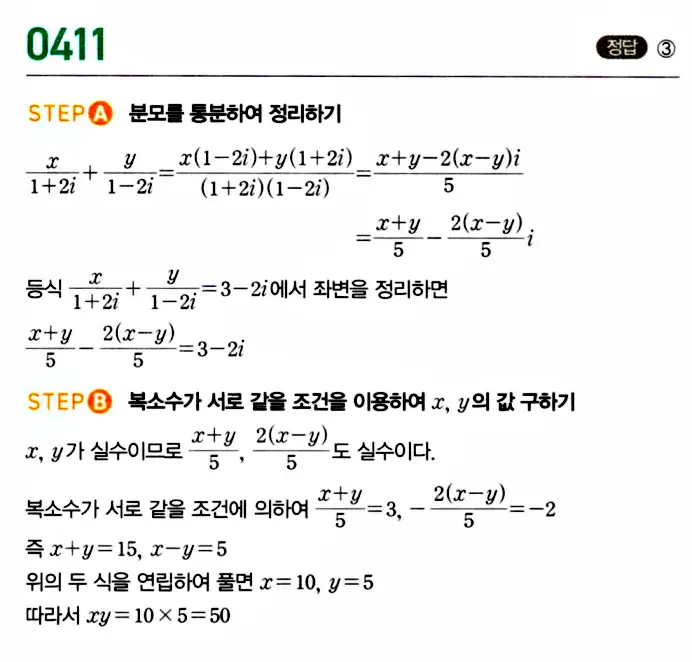 0411

정답 ③

STEP A 분모를 통분하여 정리하기

$\frac{x}{1+2i}+\frac{y}{1-2i}=\frac{x(1-2i)+y(1+2i)}{(1+2i)(1-2i)}=\frac{x+y-2(x-y)i}{5}$

$=\frac{x+y}{5}-\frac{2(x-y)}{5}i$

등식 $\frac{x}{1+2i}+\frac{y}{1-2i}=3-2i$에서 좌변을 정리하면

$\frac{x+y}{5}-\frac{2(x-y)}{5}=3-2i$

STEP B 복소수가 서로 같을 조건을 이용하여 $x$, $y$의 값 구하기

$x$, $y$가 실수이므로 $\frac{x+y}{5}$, $\frac{2(x-y)}{5}$도 실수이다.

복소수가 서로 같을 조건에 의하여 $\frac{x+y}{5}=3$, $-\frac{2(x-y)}{5}=-2$

즉 $x+y=15$, $x-y=5$

위의 두 식을 연립하여 풀면 $x=10$, $y=5$

따라서 $xy=10\times5=50$